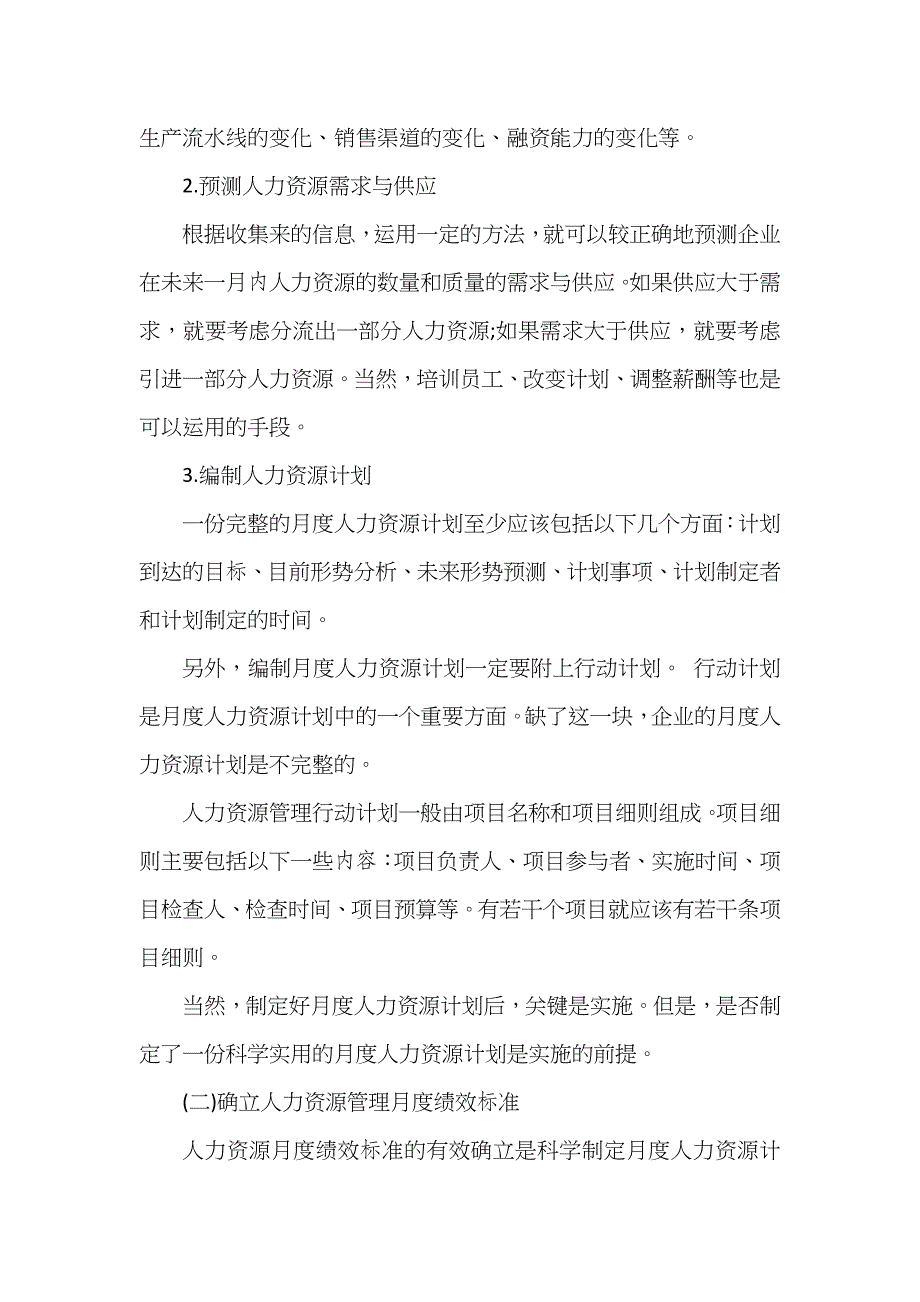 生产流水线的变化、销售渠道的变化、融资能力的变化等。

2.预测人力资源需求与供应

根据收集来的信息，运用一定的方法，就可以较正确地预测企业在未来一月内人力资源的数量和质量的需求与供应。如果供应大于需求，就要考虑分流出一部分人力资源;如果需求大于供应，就要考虑引进一部分人力资源。当然，培训员工、改变计划、调整薪酬等也是可以运用的手段。

3.编制人力资源计划

一份完整的月度人力资源计划至少应该包括以下几个方面：计划到达的目标、目前形势分析、未来形势预测、计划事项、计划制定者和计划制定的时间。

另外，编制月度人力资源计划一定要附上行动计划。 行动计划是月度人力资源计划中的一个重要方面。缺了这一块，企业的月度人力资源计划是不完整的。

人力资源管理行动计划一般由项目名称和项目细则组成。项目细则主要包括以下一些内容：项目负责人、项目参与者、实施时间、项目检查人、检查时间、项目预算等。有若干个项目就应该有若干条项目细则。

当然，制定好月度人力资源计划后，关键是实施。但是，是否制定了一份科学实用的月度人力资源计划是实施的前提。

(二)确立人力资源管理月度绩效标准

人力资源月度绩效标准的有效确立是科学制定月度人力资源计